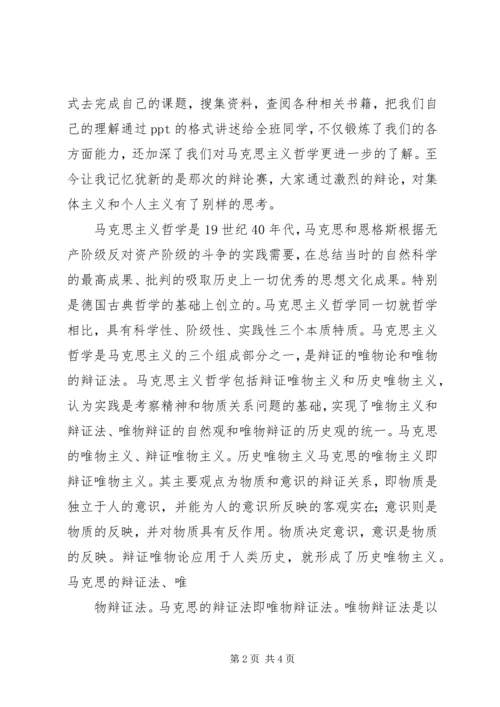 式去完成自己的课题，搜集资料，查阅各种相关书籍，把我们自己的理解通过 ppt 的格式讲述给全班同学，不仅锻炼了我们的各方面能力，还加深了我们对马克思主义哲学更进一步的了解。至今让我记忆犹新的是那次的辩论赛，大家通过激烈的辩论，对集体主义和个人主义有了别样的思考。

马克思主义哲学是 19 世纪 40 年代，马克思和恩格斯根据无产阶级反对资产阶级的斗争的实践需要，在总结当时的自然科学的最高成果、批判的吸取历史上一切优秀的思想文化成果。特别是德国古典哲学的基础上创立的。马克思主义哲学同一切就哲学相比，具有科学性、阶级性、实践性三个本质特质。马克思主义哲学是马克思主义的三个组成部分之一，是辩证的唯物论和唯物的辩证法。马克思主义哲学包括辩证唯物主义和历史唯物主义，认为实践是考察精神和物质关系问题的基础，实现了唯物主义和辩证法、唯物辩证的自然观和唯物辩证的历史观的统一。马克思的唯物主义、辩证唯物主义。历史唯物主义马克思的唯物主义即辩证唯物主义。其主要观点为物质和意识的辩证关系，即物质是独立于人的意识，并能为人的意识所反映的客观实在；意识则是物质的反映，并对物质具有反作用。物质决定意识，意识是物质的反映。辩证唯物论应用于人类历史，就形成了历史唯物主义。马克思的辩证法、唯

物辩证法。马克思的辩证法即唯物辩证法。唯物辩证法是以

第 2 页 共 4 页